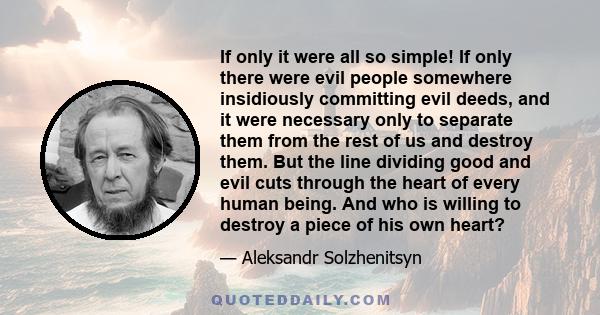 If only it were all so simple! If only there were evil people somewhere insidiously committing evil deeds, and it were necessary only to separate them from the rest of us and destroy them. But the line dividing good and evil cuts through the heart of every human being. And who is willing to destroy a piece of his own heart?

— Aleksandr Solzhenitsyn

QUOTEDDAILY.COM